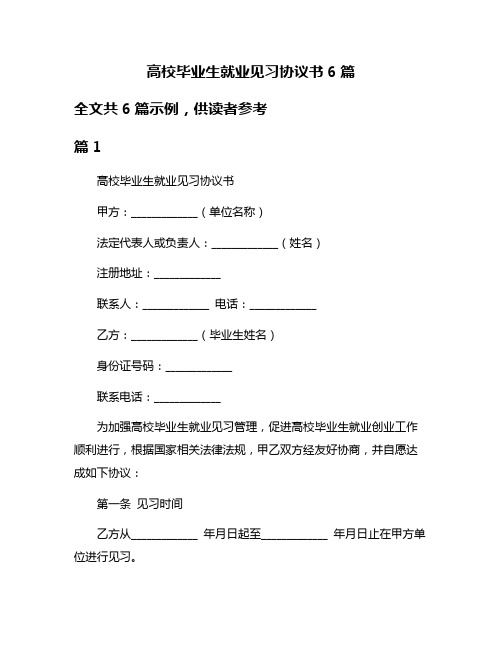 高校毕业生就业见习协议书 6 篇

全文共 6 篇示例，供读者参考

篇 1

高校毕业生就业见习协议书

甲方：____________（单位名称）

法定代表人或负责人：____________（姓名）

注册地址：____________

联系人：____________ 电话：____________

乙方：____________（毕业生姓名）

身份证号码：____________

联系电话：____________

为加强高校毕业生就业见习管理，促进高校毕业生就业创业工作顺利进行，根据国家相关法律法规，甲乙双方经友好协商，并自愿达成如下协议：

第一条 见习时间

乙方从____________ 年月日起至____________ 年月日止在甲方单位进行见习。